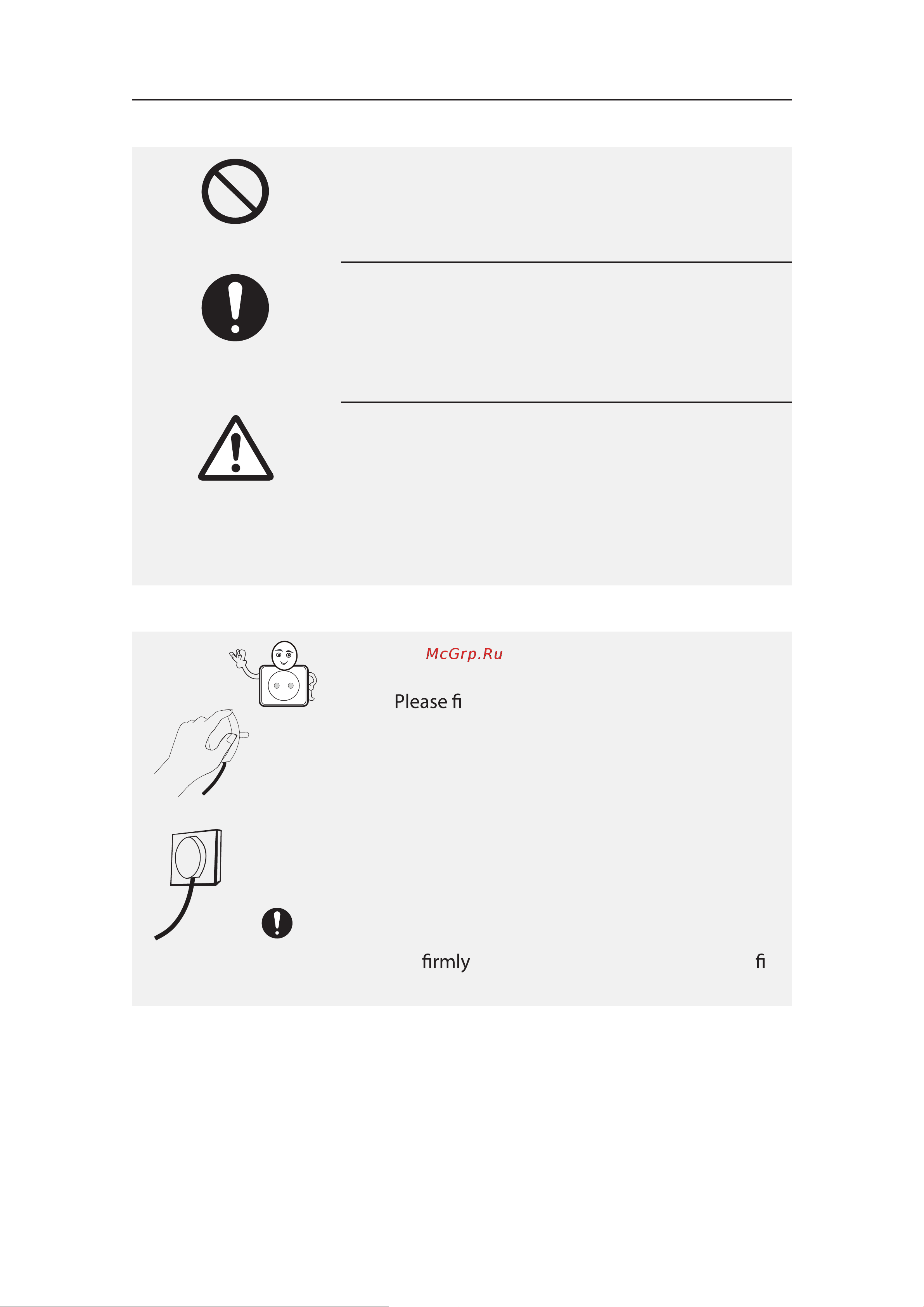 McGrp.Ru

Please fi

firmly fi